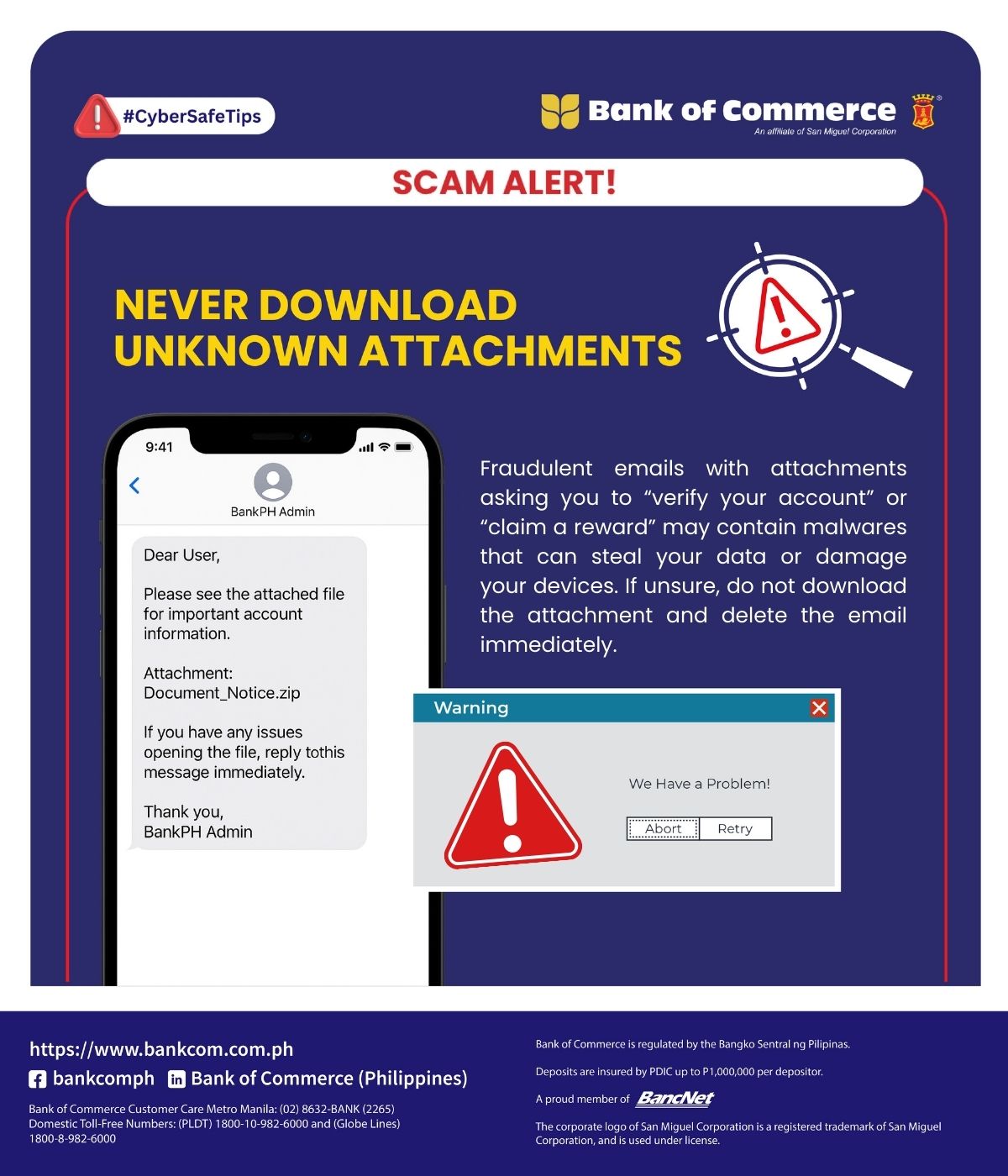 #CyberSafeTips

Bank of Commerce
An affiliate of San Miguel Corporation

SCAM ALERT!

NEVER DOWNLOAD UNKNOWN ATTACHMENTS

9:41

BankPH Admin

Dear User,

Please see the attached file for important account information.

Attachment: Document_Notice.zip

If you have any issues opening the file, reply tothis message immediately.

Thank you,
BankPH Admin

Fraudulent emails with attachments asking you to “verify your account” or “claim a reward” may contain malwares that can steal your data or damage your devices. If unsure, do not download the attachment and delete the email immediately.

Warning

We Have a Problem!

Abort Retry

https://www.bankcom.com.ph
bankcomph Bank of Commerce (Philippines)

Bank of Commerce Customer Care Metro Manila: (02) 8632-BANK (2265)
Domestic Toll-Free Numbers: (PLDT) 1800-10-982-6000 and (Globe Lines) 1800-8-982-6000

Bank of Commerce is regulated by the Bangko Sentral ng Pilipinas.

Deposits are insured by PDIC up to P1,000,000 per depositor.

A proud member of BancNet

The corporate logo of San Miguel Corporation is a registered trademark of San Miguel Corporation, and is used under license.